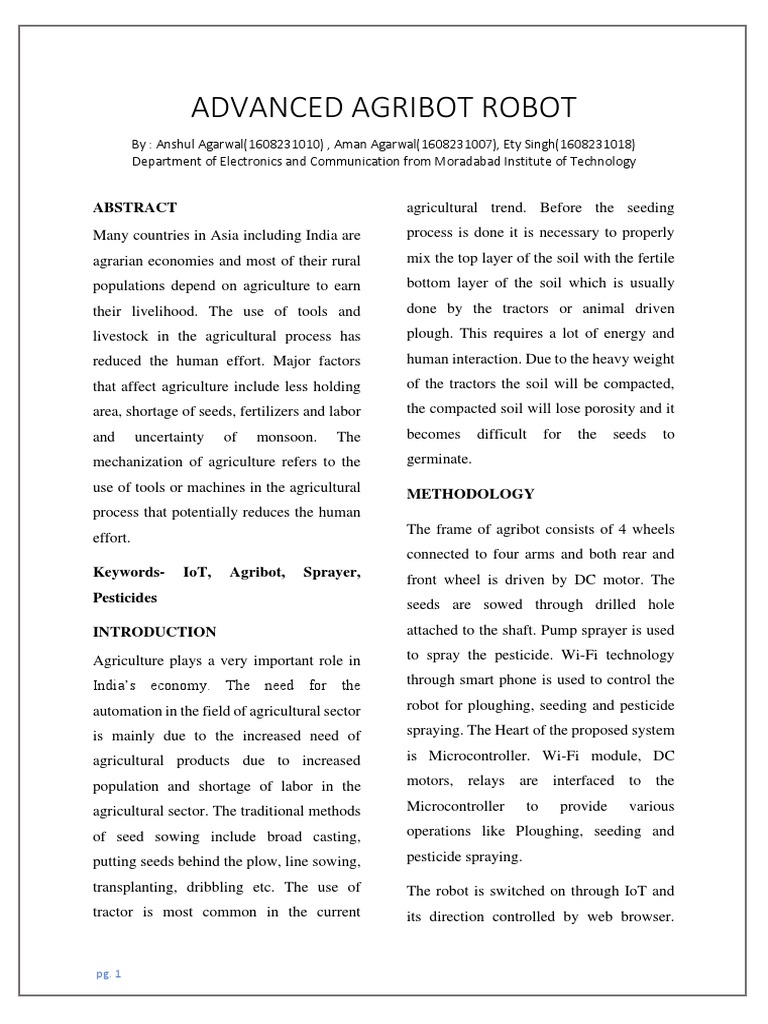 ADVANCED AGRIBOT ROBOT

By : Anshul Agarwal(1608231010) , Aman Agarwal(1608231007), Ety Singh(1608231018)
Department of Electronics and Communication from Moradabad Institute of Technology

ABSTRACT

Many countries in Asia including India are agrarian economies and most of their rural populations depend on agriculture to earn their livelihood. The use of tools and livestock in the agricultural process has reduced the human effort. Major factors that affect agriculture include less holding area, shortage of seeds, fertilizers and labor and uncertainty of monsoon. The mechanization of agriculture refers to the use of tools or machines in the agricultural process that potentially reduces the human effort.

Keywords- IoT, Agribot, Sprayer, Pesticides

INTRODUCTION

Agriculture plays a very important role in India's economy. The need for the automation in the field of agricultural sector is mainly due to the increased need of agricultural products due to increased population and shortage of labor in the agricultural sector. The traditional methods of seed sowing include broad casting, putting seeds behind the plow, line sowing, transplanting, dribbling etc. The use of tractor is most common in the current agricultural trend. Before the seeding process is done it is necessary to properly mix the top layer of the soil with the fertile bottom layer of the soil which is usually done by the tractors or animal driven plough. This requires a lot of energy and human interaction. Due to the heavy weight of the tractors the soil will be compacted, the compacted soil will lose porosity and it becomes difficult for the seeds to germinate.

METHODOLOGY

The frame of agribot consists of 4 wheels connected to four arms and both rear and front wheel is driven by DC motor. The seeds are sowed through drilled hole attached to the shaft. Pump sprayer is used to spray the pesticide. Wi-Fi technology through smart phone is used to control the robot for ploughing, seeding and pesticide spraying. The Heart of the proposed system is Microcontroller. Wi-Fi module, DC motors, relays are interfaced to the Microcontroller to provide various operations like Ploughing, seeding and pesticide spraying.

The robot is switched on through IoT and its direction controlled by web browser.

pg. 1